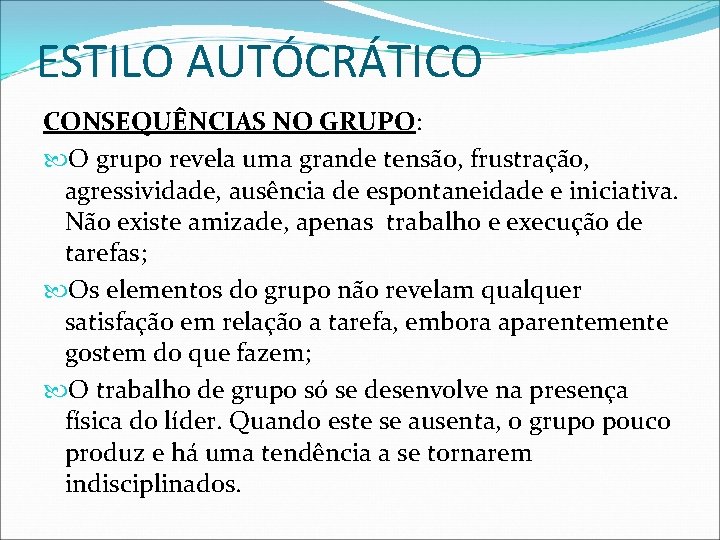 ESTILO AUTÓCRÁTICO

CONSEQUÊNCIAS NO GRUPO:

O grupo revela uma grande tensão, frustração, agressividade, ausência de espontaneidade e iniciativa. Não existe amizade, apenas trabalho e execução de tarefas;

Os elementos do grupo não revelam qualquer satisfação em relação a tarefa, embora aparentemente gostem do que fazem;

O trabalho de grupo só se desenvolve na presença física do líder. Quando este se ausenta, o grupo pouco produz e há uma tendência a se tornarem indisciplinados.